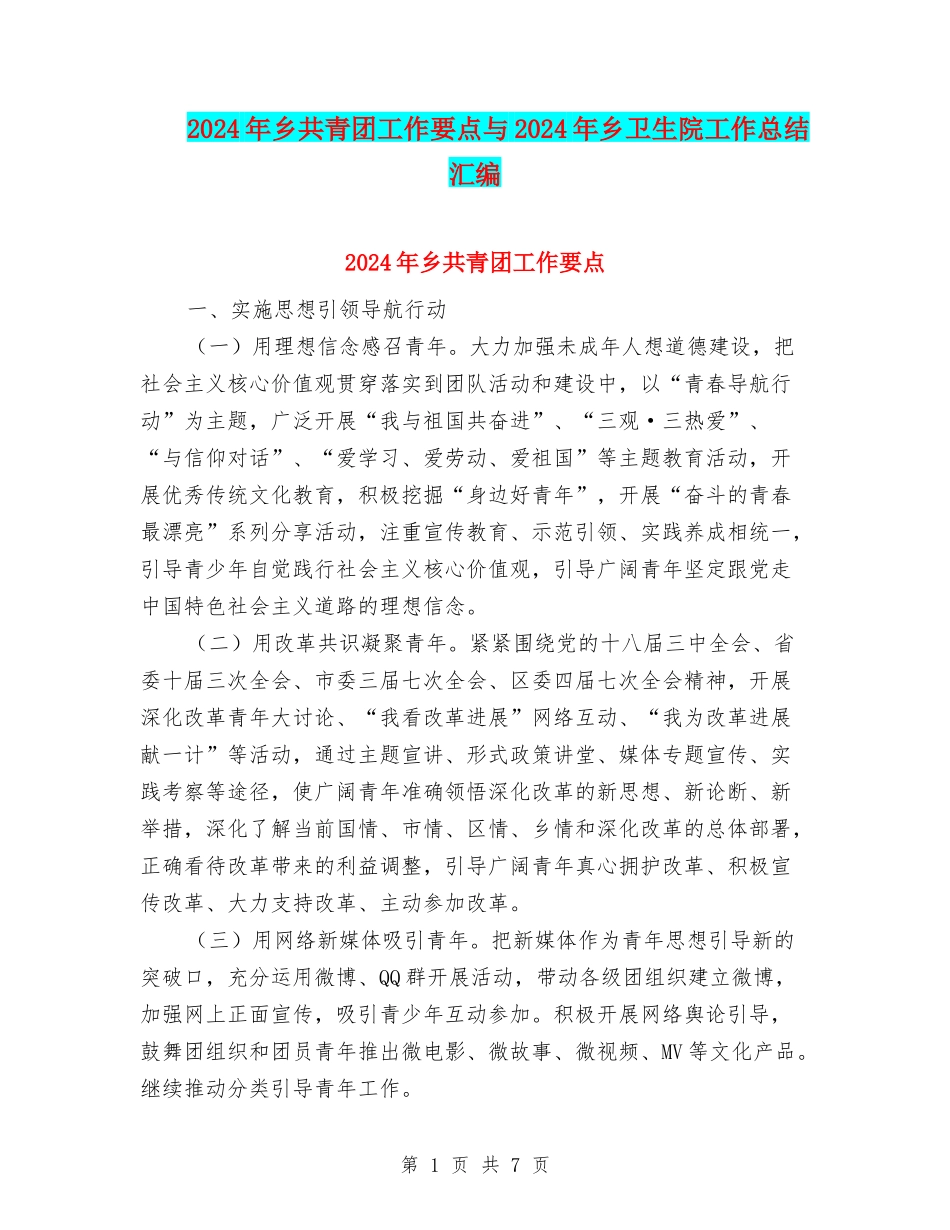 2024年乡共青团工作要点与2024年乡卫生院工作总结汇编

2024年乡共青团工作要点

一、实施思想引领导航行动

（一）用理想信念感召青年。大力加强未成年人想道德建设，把社会主义核心价值观贯穿落实到团队活动和建设中，以“青春导航行动”为主题，广泛开展“我与祖国共奋进”、“三观·三热爱”、“与信仰对话”、“爱学习、爱劳动、爱祖国”等主题教育活动，开展优秀传统文化教育，积极挖掘“身边好青年”，开展“奋斗的青春最漂亮”系列分享活动，注重宣传教育、示范引领、实践养成相统一，引导青少年自觉践行社会主义核心价值观，引导广阔青年坚定跟党走中国特色社会主义道路的理想信念。

（二）用改革共识凝聚青年。紧紧围绕党的十八届三中全会、省委十届三次全会、市委三届七次全会、区委四届七次全会精神，开展深化改革青年大讨论、“我看改革进展”网络互动、“我为改革进展献一计”等活动，通过主题宣讲、形式政策讲堂、媒体专题宣传、实践考察等途径，使广阔青年准确领悟深化改革的新思想、新论断、新举措，深化了解当前国情、市情、区情、乡情和深化改革的总体部署，正确看待改革带来的利益调整，引导广阔青年真心拥护改革、积极宣传改革、大力支持改革、主动参加改革。

（三）用网络新媒体吸引青年。把新媒体作为青年思想引导新的突破口，充分运用微博、QQ群开展活动，带动各级团组织建立微博，加强网上正面宣传，吸引青少年互动参加。积极开展网络舆论引导，鼓舞团组织和团员青年推出微电影、微故事、微视频、MV等文化产品。继续推动分类引导青年工作。

第 1 页 共 7 页